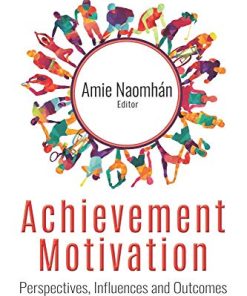 Amie Naomhán
Editor

Achievement Motivation

Perspectives, Influences and Outcomes